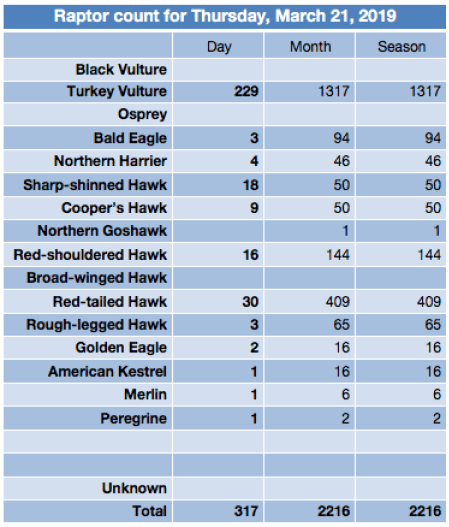 Raptor count for Thursday, March 21, 2019

|  | Day | Month | Season |
|---|---|---|---|
| Black Vulture |  |  |  |
| Turkey Vulture | 229 | 1317 | 1317 |
| Osprey |  |  |  |
| Bald Eagle | 3 | 94 | 94 |
| Northern Harrier | 4 | 46 | 46 |
| Sharp-shinned Hawk | 18 | 50 | 50 |
| Cooper's Hawk | 9 | 50 | 50 |
| Northern Goshawk |  | 1 | 1 |
| Red-shouldered Hawk | 16 | 144 | 144 |
| Broad-winged Hawk |  |  |  |
| Red-tailed Hawk | 30 | 409 | 409 |
| Rough-legged Hawk | 3 | 65 | 65 |
| Golden Eagle | 2 | 16 | 16 |
| American Kestrel | 1 | 16 | 16 |
| Merlin | 1 | 6 | 6 |
| Peregrine | 1 | 2 | 2 |
|  |  |  |  |
|  |  |  |  |
| Unknown |  |  |  |
| Total | 317 | 2216 | 2216 |